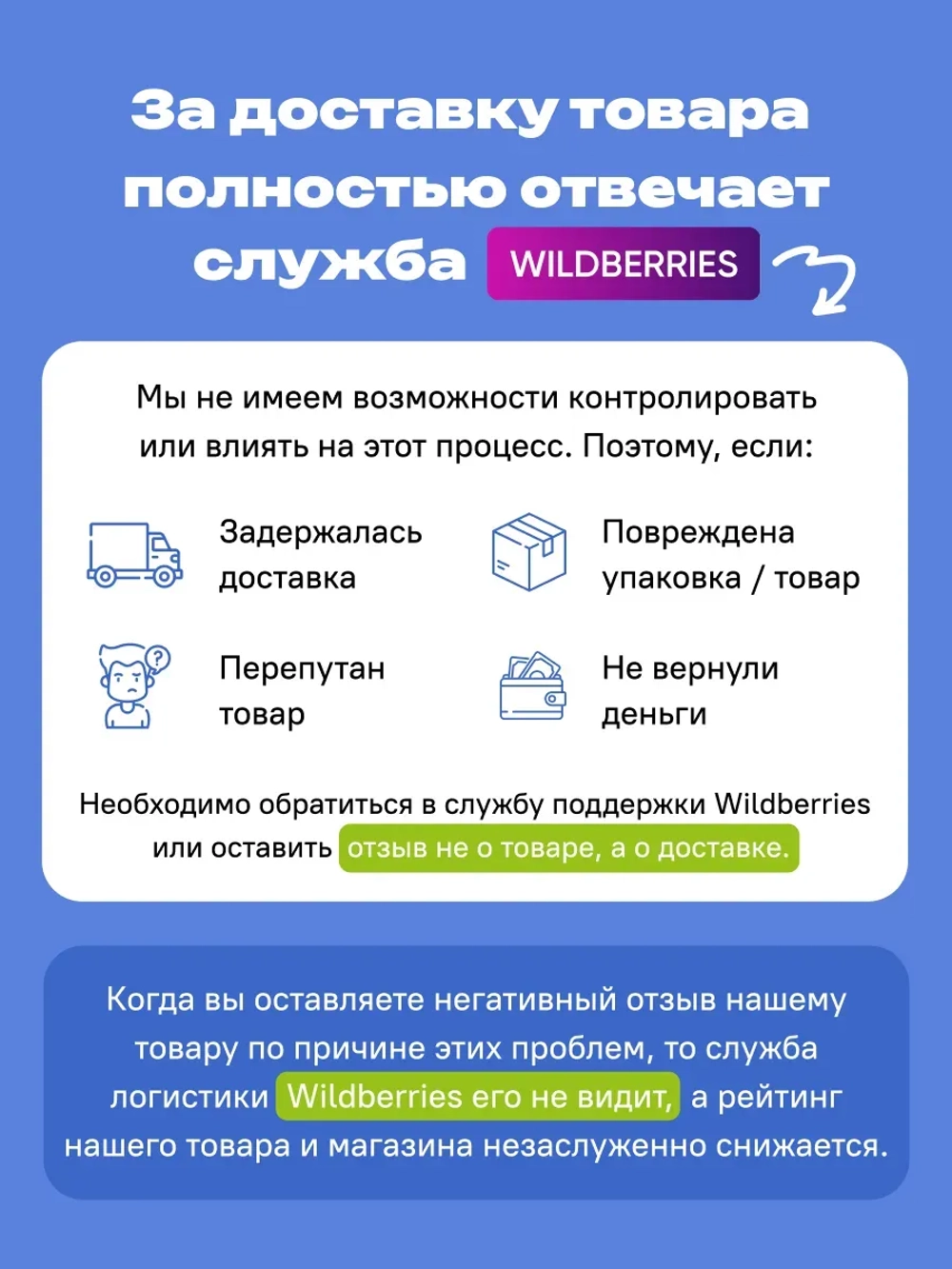 За доставку товара полностью отвечает служба WILDBERRIES

Мы не имеем возможности контролировать или влиять на этот процесс. Поэтому, если:

Задержалась доставка

Повреждена упаковка / товар

Перепутан товар

Не вернули деньги

Необходимо обратиться в службу поддержки Wildberries или оставить отзыв не о товаре, а о доставке.

Когда вы оставляете негативный отзыв нашему товару по причине этих проблем, то служба логистики Wildberries его не видит, а рейтинг нашего товара и магазина незаслуженно снижается.